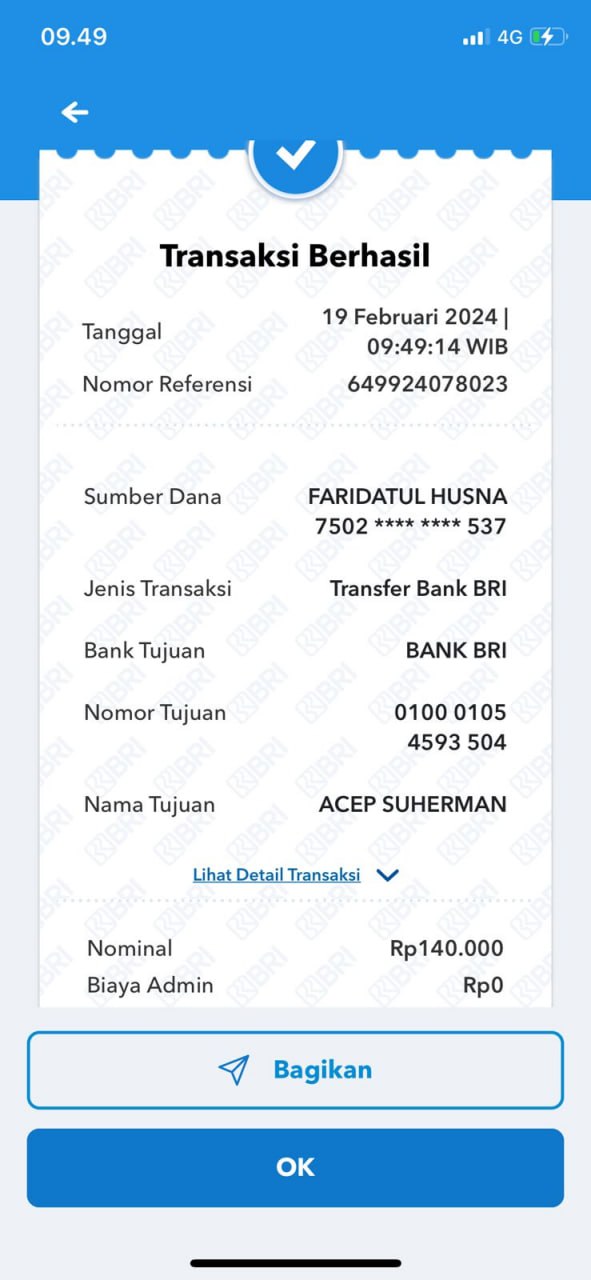 09.49 4G

Transaksi Berhasil

Tanggal 19 Februari 2024 | 09:49:14 WIB
Nomor Referensi 649924078023

Sumber Dana FARIDATUL HUSNA 7502 **** **** 537
Jenis Transaksi Transfer Bank BRI
Bank Tujuan BANK BRI
Nomor Tujuan 0100 0105 4593 504
Nama Tujuan ACEP SUHERMAN

Lihat Detail Transaksi

Nominal Rp140.000
Biaya Admin Rp0

Bagikan

OK